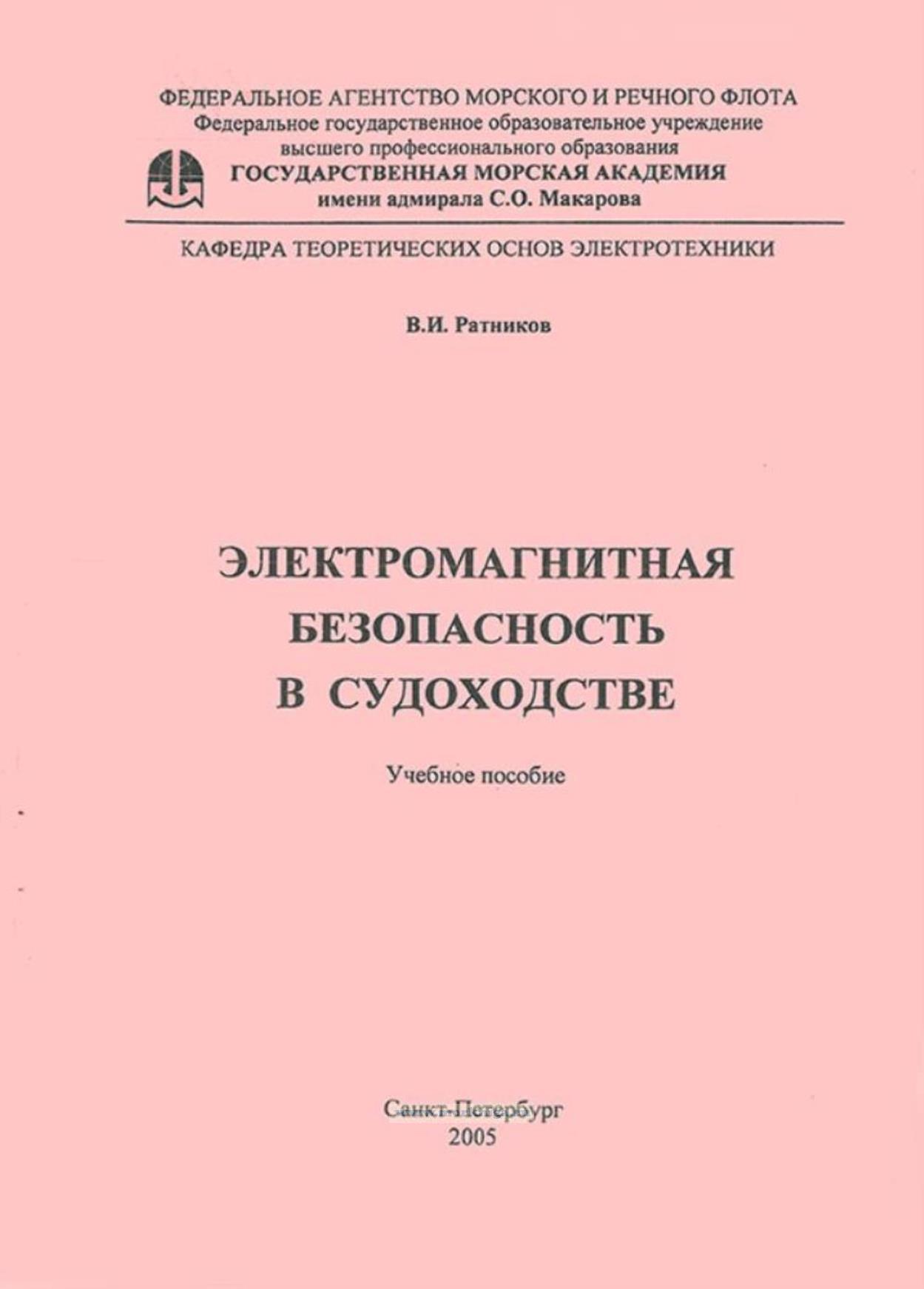 ФЕДЕРАЛЬНОЕ АГЕНТСТВО МОРСКОГО И РЕЧНОГО ФЛОТА
Федеральное государственное образовательное учреждение
высшего профессионального образования
ГОСУДАРСТВЕННАЯ МОРСКАЯ АКАДЕМИЯ
имени адмирала С.О. Макарова

КАФЕДРА ТЕОРЕТИЧЕСКИХ ОСНОВ ЭЛЕКТРОТЕХНИКИ

В.И. Ратников

ЭЛЕКТРОМАГНИТНАЯ
БЕЗОПАСНОСТЬ
В СУДОХОДСТВЕ

Учебное пособие

Санкт-Петербург
2005